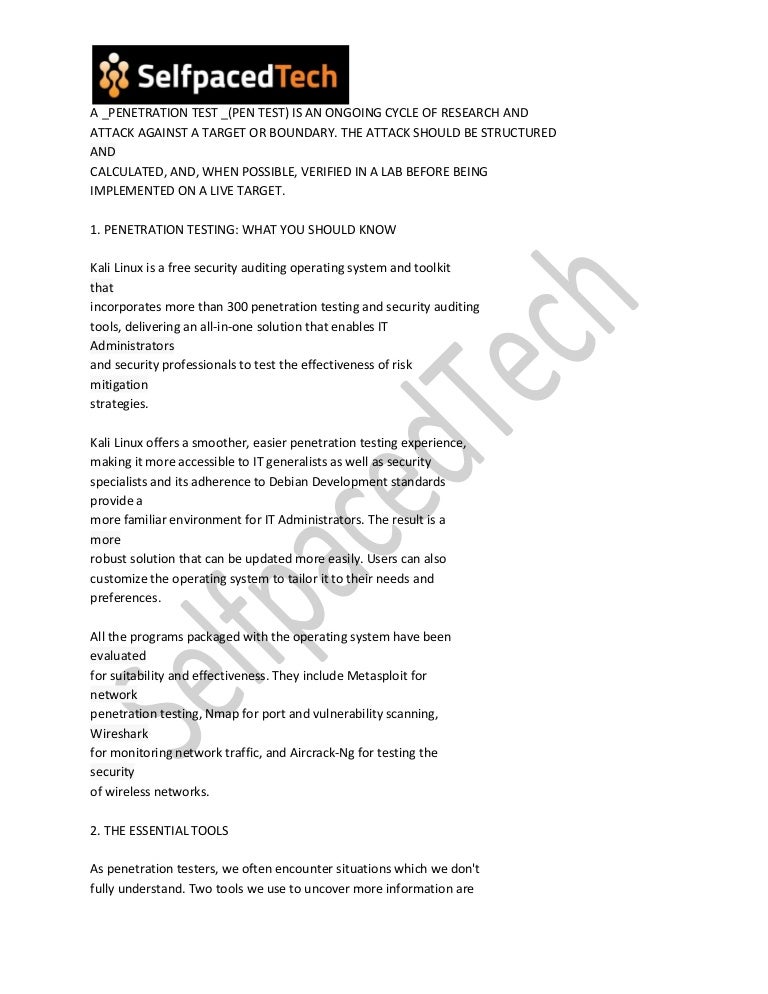 SelfpacedTech

A _PENETRATION TEST _(PEN TEST) IS AN ONGOING CYCLE OF RESEARCH AND ATTACK AGAINST A TARGET OR BOUNDARY. THE ATTACK SHOULD BE STRUCTURED AND CALCULATED, AND, WHEN POSSIBLE, VERIFIED IN A LAB BEFORE BEING IMPLEMENTED ON A LIVE TARGET.

1. PENETRATION TESTING: WHAT YOU SHOULD KNOW

Kali Linux is a free security auditing operating system and toolkit that incorporates more than 300 penetration testing and security auditing tools, delivering an all-in-one solution that enables IT Administrators and security professionals to test the effectiveness of risk mitigation strategies.

Kali Linux offers a smoother, easier penetration testing experience, making it more accessible to IT generalists as well as security specialists and its adherence to Debian Development standards provide a more familiar environment for IT Administrators. The result is a more robust solution that can be updated more easily. Users can also customize the operating system to tailor it to their needs and preferences.

All the programs packaged with the operating system have been evaluated for suitability and effectiveness. They include Metasploit for network penetration testing, Nmap for port and vulnerability scanning, Wireshark for monitoring network traffic, and Aircrack-Ng for testing the security of wireless networks.

2. THE ESSENTIAL TOOLS

As penetration testers, we often encounter situations which we don't fully understand. Two tools we use to uncover more information are

SelfpacedTech